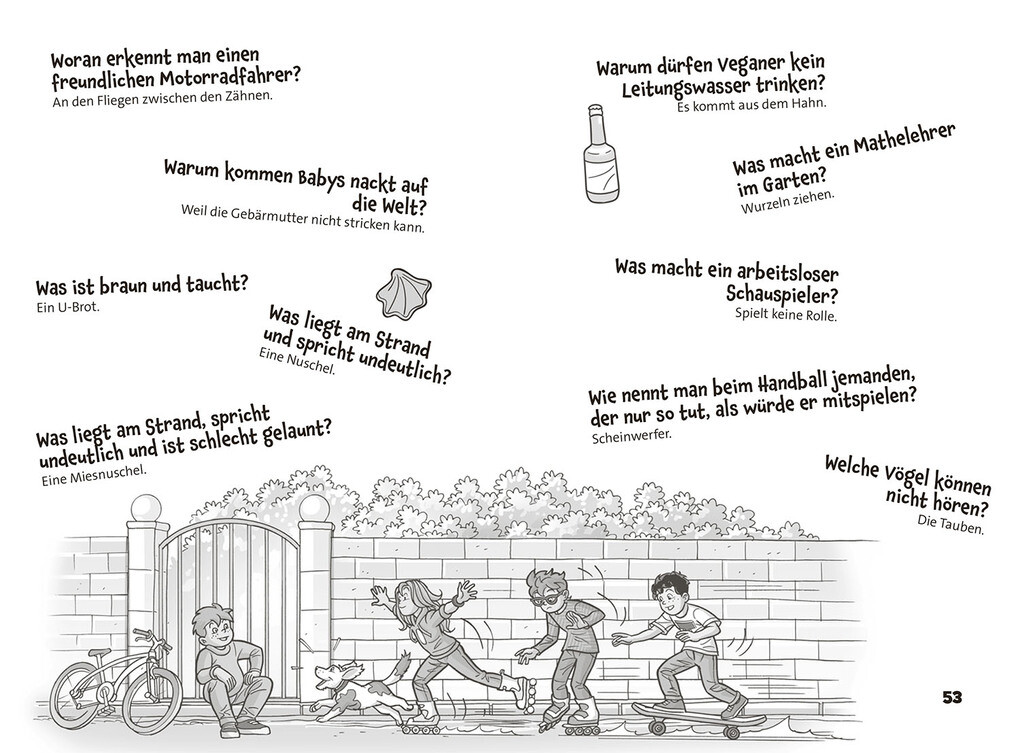 Woran erkennt man einen freundlichen Motorradfahrer?
An den Fliegen zwischen den Zähnen.

Warum kommen Babys nackt auf die Welt?
Weil die Gebärmutter nicht stricken kann.

Was ist braun und taucht?
Ein U-Brot.

Was liegt am Strand und spricht undeutlich?
Eine Nuschel.

Was liegt am Strand, spricht undeutlich und ist schlecht gelaunt?
Eine Miesnuschel.

Warum dürfen Veganer kein Leitungswasser trinken?
Es kommt aus dem Hahn.

Was macht ein Mathelehrer im Garten?
Wurzeln ziehen.

Was macht ein arbeitsloser Schauspieler?
Spielt keine Rolle.

Wie nennt man beim Handball jemanden, der nur so tut, als würde er mitspielen?
Scheinwerfer.

Welche Vögel können nicht hören?
Die Tauben.

53